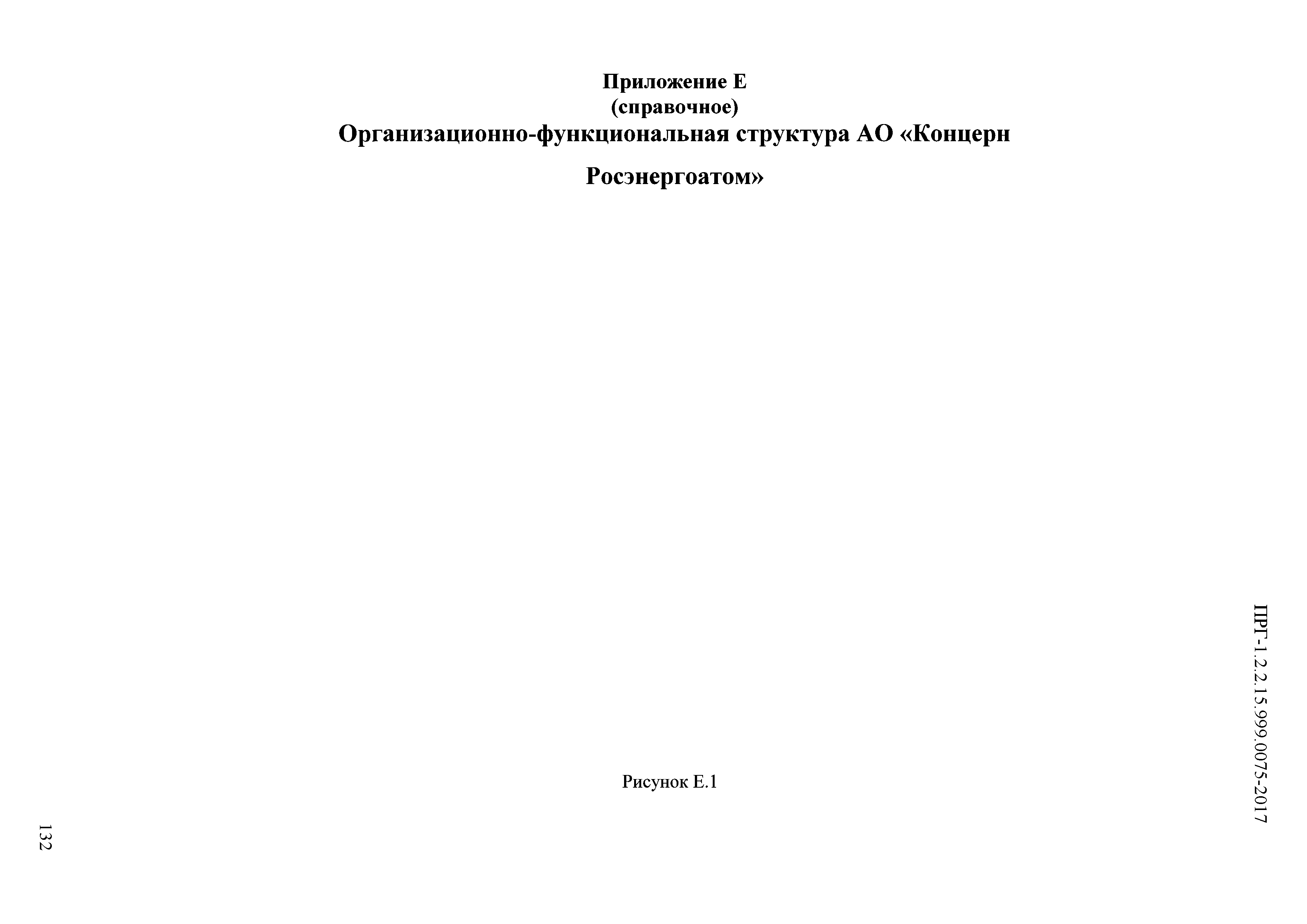 Приложение Е
(справочное)
Организационно-функциональная структура АО «Концерн Росэнергоатом»

Рисунок Е.1

ПРГ-1.2.2.15.999.0075-2017

132